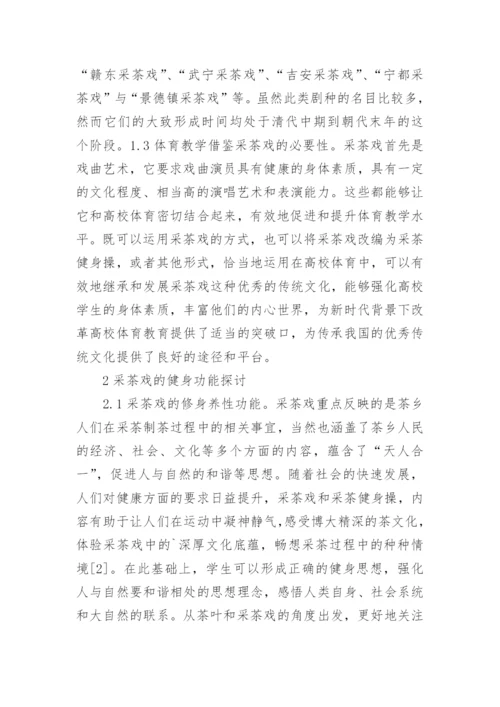 “赣东采茶戏”、“武宁采茶戏”、“吉安采茶戏”、“宁都采茶戏”与“景德镇采茶戏”等。虽然此类剧种的名目比较多，然而它们的大致形成时间均处于清代中期到朝代末年的这个阶段。1.3 体育教学借鉴采茶戏的必要性。采茶戏首先是戏曲艺术，它要求戏曲演员具有健康的身体素质，具有一定的文化程度、相当高的演唱艺术和表演能力。这些都能够让它和高校体育密切结合起来，有效地促进和提升体育教学水平。既可以运用采茶戏的方式，也可以将采茶戏改编为采茶健身操，或者其他形式，恰当地运用在高校体育中，可以有效地继承和发展采茶戏这种优秀的传统文化，能够强化高校学生的身体素质，丰富他们的内心世界，为新时代背景下改革高校体育教育提供了适当的突破口，为传承我国的优秀传统文化提供了良好的途径和平台。

2 采茶戏的健身功能探讨

2.1 采茶戏的修身养性功能。采茶戏重点反映的是茶乡人们在采茶制茶过程中的相关事宜，当然也涵盖了茶乡人民的经济、社会、文化等多个方面的内容，蕴含了“天人合一”，促进人与自然的和谐等思想。随着社会的快速发展，人们对健康方面的要求日益提升，采茶戏和采茶健身操，内容有助于让人们在运动中凝神静气，感受博大精深的茶文化，体验采茶戏中的`深厚文化底蕴，畅想采茶过程中的种种情境[2]。在此基础上，学生可以形成正确的健身思想，强化人与自然要和谐相处的思想理念，感悟人类自身、社会系统和大自然的联系。从茶叶和采茶戏的角度出发，更好地关注